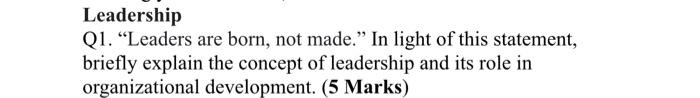 Leadership

Q1. "Leaders are born, not made." In light of this statement, briefly explain the concept of leadership and its role in organizational development. (5 Marks)